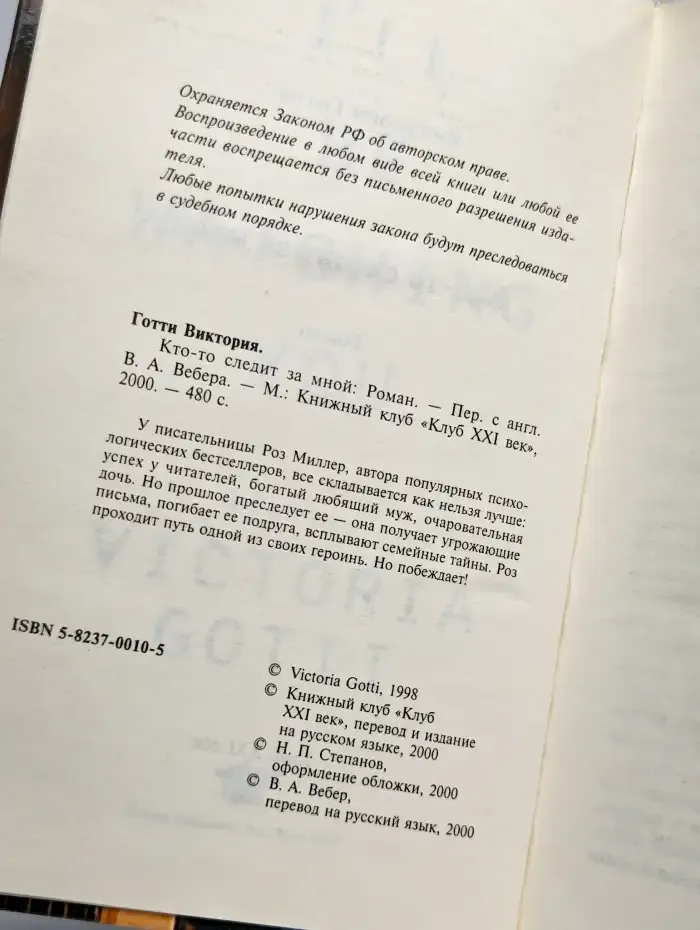 Охраняется Законом РФ об авторском праве. Воспроизведение в любом виде всей книги или любой ее части воспрещается без письменного разрешения издателя.

Любые попытки нарушения закона будут преследоваться в судебном порядке.

Готти Виктория.

Кто-то следит за мной: Роман. — Пер. с англ. В. А. Вебера. — М.: Книжный клуб «Клуб XXI век», 2000. — 480 с.

У писательницы Роз Миллер, автора популярных психологических бестселлеров, все складывается как нельзя лучше: успех у читателей, богатый любящий муж, очаровательная дочь. Но прошлое преследует ее — она получает угрожающие письма, погибает ее подруга, всплывают семейные тайны. Роз проходит путь одной из своих героинь. Но побеждает!

ISBN 5-8237-0010-5

© Victoria Gotti, 1998
© Книжный клуб «Клуб XXI век», перевод и издание на русском языке, 2000
© Н. П. Степанов, оформление обложки, 2000
© В. А. Вебер, перевод на русский язык, 2000